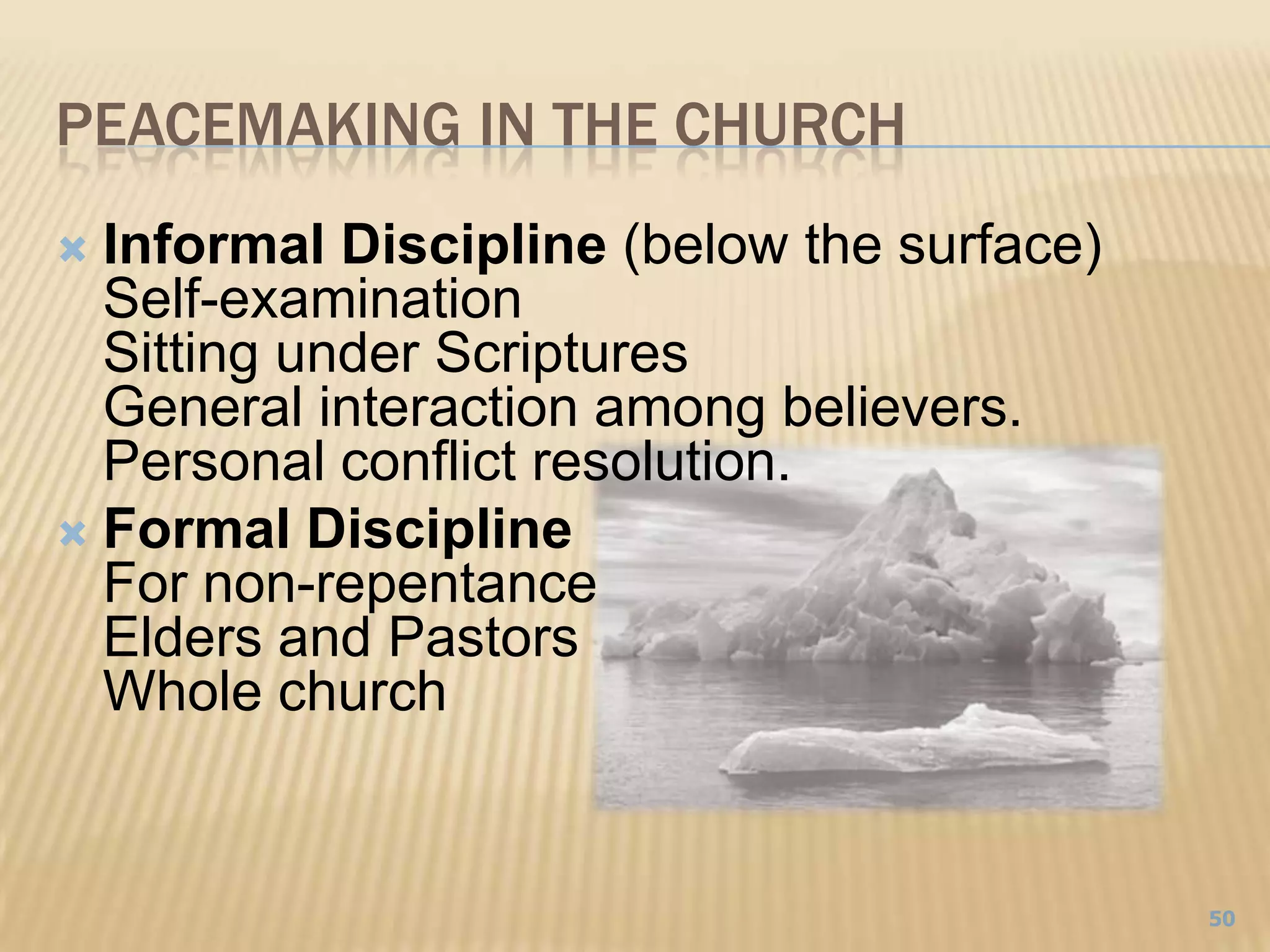 PEACEMAKING IN THE CHURCH

Informal Discipline (below the surface)
Self-examination
Sitting under Scriptures
General interaction among believers.
Personal conflict resolution.

Formal Discipline
For non-repentance
Elders and Pastors
Whole church

50